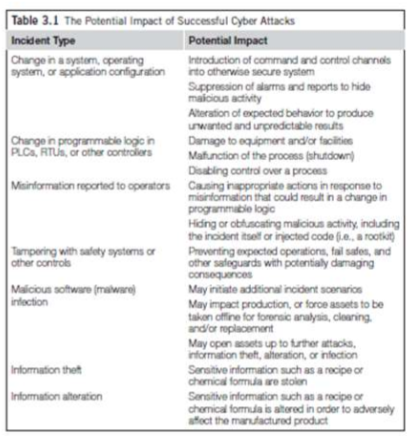 Table 3.1 The Potential Impact of Successful Cyber Attacks

| Incident Type | Potential Impact |
|---|---|
| Change in a system, operating system, or application configuration | Introduction of command and control channels into otherwise secure system |
| | Suppression of alarms and reports to hide malicious activity |
| | Alteration of expected behavior to produce unwanted and unpredictable results |
| Change in programmable logic in PLCs, RTUs, or other controllers | Damage to equipment and/or facilities |
| | Malfunction of the process (shutdown) |
| | Disabling control over a process |
| Misinformation reported to operators | Causing inappropriate actions in response to misinformation that could result in a change in programmable logic |
| | Hiding or obfuscating malicious activity, including the incident itself or injected code (i.e., a rootkit) |
| Tampering with safety systems or other controls | Preventing expected operations, fail safes, and other safeguards with potentially damaging consequences |
| Malicious software (malware) infection | May initiate additional incident scenarios |
| | May impact production, or force assets to be taken offline for forensic analysis, cleaning, and/or replacement |
| | May open assets up to further attacks, information theft, alteration, or infection |
| Information theft | Sensitive information such as a recipe or chemical formula are stolen |
| Information alteration | Sensitive information such as a recipe or chemical formula is altered in order to adversely affect the manufactured product |